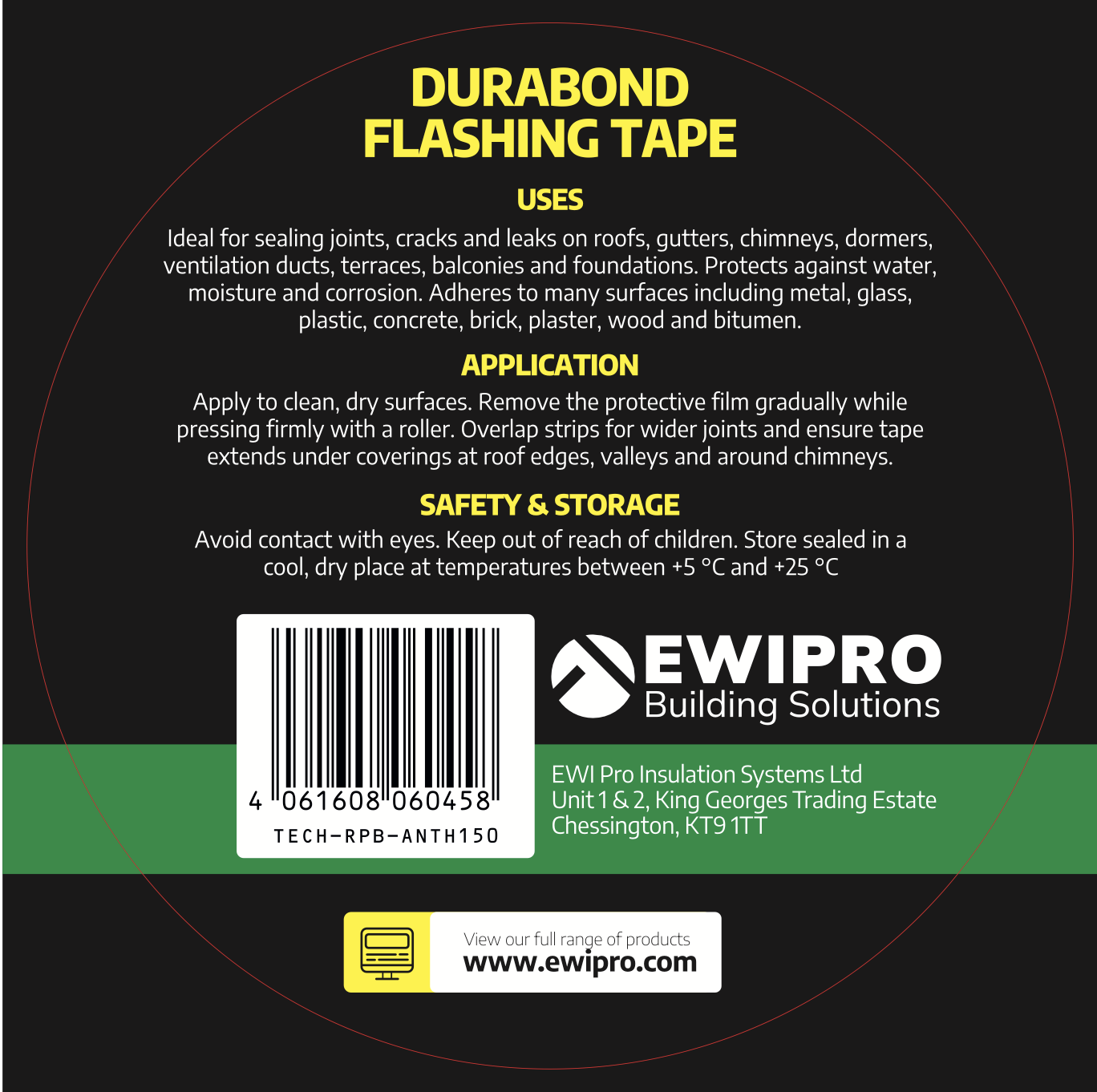 DURABOND
FLASHING TAPE

USES

Ideal for sealing joints, cracks and leaks on roofs, gutters, chimneys, dormers, ventilation ducts, terraces, balconies and foundations. Protects against water, moisture and corrosion. Adheres to many surfaces including metal, glass, plastic, concrete, brick, plaster, wood and bitumen.

APPLICATION

Apply to clean, dry surfaces. Remove the protective film gradually while pressing firmly with a roller. Overlap strips for wider joints and ensure tape extends under coverings at roof edges, valleys and around chimneys.

SAFETY & STORAGE

Avoid contact with eyes. Keep out of reach of children. Store sealed in a cool, dry place at temperatures between +5 °C and +25 °C

4 061608 060458
TECH-RPB-ANTH150

EWIPRO
Building Solutions

EWI Pro Insulation Systems Ltd
Unit 1 & 2, King Georges Trading Estate
Chessington, KT9 1TT

View our full range of products
www.ewipro.com